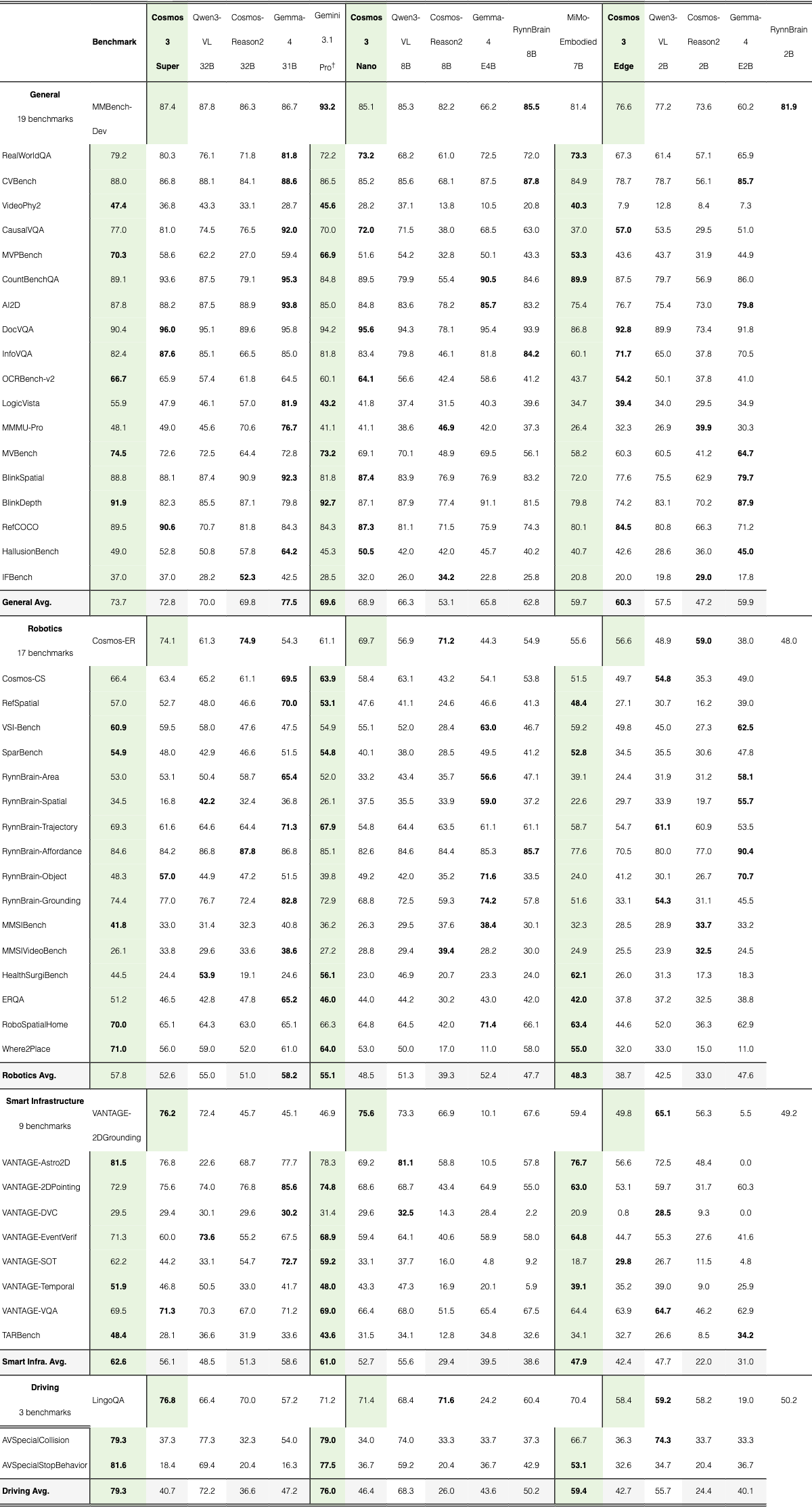 |  | Benchmark | Cosmos 3 Super | Qwen3-VL 32B | Cosmos-Reason2 32B | Gemma-4 31B | Gemini 3.1 Pro$^{†}$ | Cosmos 3 Nano | Qwen3-VL 8B | Cosmos-Reason2 8B | Gemma-4 E4B | RynnBrain 8B | MiMo-Embodied 7B | Cosmos 3 Edge | Qwen3-VL 2B | Cosmos-Reason2 2B | Gemma-4 E2B | RynnBrain 2B |
|---|---|---|---|---|---|---|---|---|---|---|---|---|---|---|---|---|---|
| General 19 benchmarks | MMBench-Dev | 87.4 | 87.8 | 86.3 | 86.7 | 93.2 | 85.1 | 85.3 | 82.2 | 66.2 | 85.5 | 81.4 | 76.6 | 77.2 | 73.6 | 60.2 | 81.9 |
| RealWorldQA | 79.2 | 80.3 | 76.1 | 71.8 | 81.8 | 72.2 | 73.2 | 68.2 | 61.0 | 72.5 | 72.0 | 73.3 | 67.3 | 61.4 | 57.1 | 65.9 |  |
| CVBench | 88.0 | 86.8 | 88.1 | 84.1 | 88.6 | 86.5 | 85.2 | 85.6 | 68.1 | 87.5 | 87.8 | 84.9 | 78.7 | 78.7 | 56.1 | 85.7 |  |
| VideoPhy2 | 47.4 | 36.8 | 43.3 | 33.1 | 28.7 | 45.6 | 28.2 | 37.1 | 13.8 | 10.5 | 20.8 | 40.3 | 7.9 | 12.8 | 8.4 | 7.3 |  |
| CausalVQA | 77.0 | 81.0 | 74.5 | 76.5 | 92.0 | 70.0 | 72.0 | 71.5 | 38.0 | 68.5 | 63.0 | 37.0 | 57.0 | 53.5 | 29.5 | 51.0 |  |
| MVPBench | 70.3 | 58.6 | 62.2 | 27.0 | 59.4 | 66.9 | 51.6 | 54.2 | 32.8 | 50.1 | 43.3 | 53.3 | 43.6 | 43.7 | 31.9 | 44.9 |  |
| CountBenchQA | 89.1 | 93.6 | 87.5 | 79.1 | 95.3 | 84.8 | 89.5 | 79.9 | 55.4 | 90.5 | 84.6 | 89.9 | 87.5 | 79.7 | 56.9 | 86.0 |  |
| AI2D | 87.8 | 88.2 | 87.5 | 88.9 | 93.8 | 85.0 | 84.8 | 83.6 | 78.2 | 85.7 | 83.2 | 75.4 | 76.7 | 75.4 | 73.0 | 79.8 |  |
| DocVQA | 90.4 | 96.0 | 95.1 | 89.6 | 95.8 | 94.2 | 95.6 | 94.3 | 78.1 | 95.4 | 93.9 | 86.8 | 92.8 | 89.9 | 73.4 | 91.8 |  |
| InfoVQA | 82.4 | 87.6 | 85.1 | 66.5 | 85.0 | 81.8 | 83.4 | 79.8 | 46.1 | 81.8 | 84.2 | 60.1 | 71.7 | 65.0 | 37.8 | 70.5 |  |
| OCRBench-v2 | 66.7 | 65.9 | 57.4 | 61.8 | 64.5 | 60.1 | 64.1 | 56.6 | 42.4 | 58.6 | 41.2 | 43.7 | 54.2 | 50.1 | 37.8 | 41.0 |  |
| LogicVista | 55.9 | 47.9 | 46.1 | 57.0 | 81.9 | 43.2 | 41.8 | 37.4 | 31.5 | 40.3 | 39.6 | 34.7 | 39.4 | 34.0 | 29.5 | 34.9 |  |
| MMMU-Pro | 48.1 | 49.0 | 45.6 | 70.6 | 76.7 | 41.1 | 41.1 | 38.6 | 46.9 | 42.0 | 37.3 | 26.4 | 32.3 | 26.9 | 39.9 | 30.3 |  |
| MVBench | 74.5 | 72.6 | 72.5 | 64.4 | 72.8 | 73.2 | 69.1 | 70.1 | 48.9 | 69.5 | 56.1 | 58.2 | 60.3 | 60.5 | 41.2 | 64.7 |  |
| BlinkSpatial | 88.8 | 88.1 | 87.4 | 90.9 | 92.3 | 81.8 | 87.4 | 83.9 | 76.9 | 76.9 | 83.2 | 72.0 | 77.6 | 75.5 | 62.9 | 79.7 |  |
| BlinkDepth | 91.9 | 82.3 | 85.5 | 87.1 | 79.8 | 92.7 | 87.1 | 87.9 | 77.4 | 91.1 | 81.5 | 79.8 | 74.2 | 83.1 | 70.2 | 87.9 |  |
| RefCOCO | 89.5 | 90.6 | 70.7 | 81.8 | 84.3 | 84.3 | 87.3 | 81.1 | 71.5 | 75.9 | 74.3 | 80.1 | 84.5 | 80.8 | 66.3 | 71.2 |  |
| HallusionBench | 49.0 | 52.8 | 50.8 | 57.8 | 64.2 | 45.3 | 50.5 | 42.0 | 42.0 | 45.7 | 40.2 | 40.7 | 42.6 | 28.6 | 36.0 | 45.0 |  |
| IFBench | 37.0 | 37.0 | 28.2 | 52.3 | 42.5 | 28.5 | 32.0 | 26.0 | 34.2 | 22.8 | 25.8 | 20.8 | 20.0 | 19.8 | 29.0 | 17.8 |  |
| General Avg. | 73.7 | 72.8 | 70.0 | 69.8 | 77.5 | 69.6 | 68.9 | 66.3 | 53.1 | 65.8 | 62.8 | 59.7 | 60.3 | 57.5 | 47.2 | 59.9 |  |
| Robotics 17 benchmarks | Cosmos-ER | 74.1 | 61.3 | 74.9 | 54.3 | 61.1 | 69.7 | 56.9 | 71.2 | 44.3 | 54.9 | 55.6 | 56.6 | 48.9 | 59.0 | 38.0 | 48.0 |
| Cosmos-CS | 66.4 | 63.4 | 65.2 | 61.1 | 69.5 | 63.9 | 58.4 | 63.1 | 43.2 | 54.1 | 53.8 | 51.5 | 49.7 | 54.8 | 35.3 | 49.0 |  |
| RefSpatial | 57.0 | 52.7 | 48.0 | 46.6 | 70.0 | 53.1 | 47.6 | 41.1 | 24.6 | 46.6 | 41.3 | 48.4 | 27.1 | 30.7 | 16.2 | 39.0 |  |
| VSI-Bench | 60.9 | 59.5 | 58.0 | 47.6 | 47.5 | 54.9 | 55.1 | 52.0 | 28.4 | 63.0 | 46.7 | 59.2 | 49.8 | 45.0 | 27.3 | 62.5 |  |
| SparBench | 54.9 | 48.0 | 42.9 | 46.6 | 51.5 | 54.8 | 40.1 | 38.0 | 28.5 | 49.5 | 41.2 | 52.8 | 34.5 | 35.5 | 30.6 | 47.8 |  |
| RynnBrain-Area | 53.0 | 53.1 | 50.4 | 58.7 | 65.4 | 52.0 | 33.2 | 43.4 | 35.7 | 56.6 | 47.1 | 39.1 | 24.4 | 31.9 | 31.2 | 58.1 |  |
| RynnBrain-Spatial | 34.5 | 16.8 | 42.2 | 32.4 | 36.8 | 26.1 | 37.5 | 35.5 | 33.9 | 59.0 | 37.2 | 22.6 | 29.7 | 33.9 | 19.7 | 55.7 |  |
| RynnBrain-Trajectory | 69.3 | 61.6 | 64.6 | 64.4 | 71.3 | 67.9 | 54.8 | 64.4 | 63.5 | 61.1 | 61.1 | 58.7 | 54.7 | 61.1 | 60.9 | 53.5 |  |
| RynnBrain-Affordance | 84.6 | 84.2 | 86.8 | 87.8 | 86.8 | 85.1 | 82.6 | 84.6 | 84.4 | 85.3 | 85.7 | 77.6 | 70.5 | 80.0 | 77.0 | 90.4 |  |
| RynnBrain-Object | 48.3 | 57.0 | 44.9 | 47.2 | 51.5 | 39.8 | 49.2 | 42.0 | 35.2 | 71.6 | 33.5 | 24.0 | 41.2 | 30.1 | 26.7 | 70.7 |  |
| RynnBrain-Grounding | 74.4 | 77.0 | 76.7 | 72.4 | 82.8 | 72.9 | 68.8 | 72.5 | 59.3 | 74.2 | 57.8 | 51.6 | 33.1 | 54.3 | 31.1 | 45.5 |  |
| MMSIBench | 41.8 | 33.0 | 31.4 | 32.3 | 40.8 | 36.2 | 26.3 | 29.5 | 37.6 | 38.4 | 30.1 | 32.3 | 28.5 | 28.9 | 33.7 | 33.2 |  |
| MMSIVideoBench | 26.1 | 33.8 | 29.6 | 33.6 | 38.6 | 27.2 | 28.8 | 29.4 | 39.4 | 28.2 | 30.0 | 24.9 | 25.5 | 23.9 | 32.5 | 24.5 |  |
| HealthSurgiBench | 44.5 | 24.4 | 53.9 | 19.1 | 24.6 | 56.1 | 23.0 | 46.9 | 20.7 | 23.3 | 24.0 | 62.1 | 26.0 | 31.3 | 17.3 | 18.3 |  |
| ERQA | 51.2 | 46.5 | 42.8 | 47.8 | 65.2 | 46.0 | 44.0 | 44.2 | 30.2 | 43.0 | 42.0 | 42.0 | 37.8 | 37.2 | 32.5 | 38.8 |  |
| RoboSpatialHome | 70.0 | 65.1 | 64.3 | 63.0 | 65.1 | 66.3 | 64.8 | 64.5 | 42.0 | 71.4 | 66.1 | 63.4 | 44.6 | 52.0 | 36.3 | 62.9 |  |
| Where2Place | 71.0 | 56.0 | 59.0 | 52.0 | 61.0 | 64.0 | 53.0 | 50.0 | 17.0 | 11.0 | 58.0 | 55.0 | 32.0 | 33.0 | 15.0 | 11.0 |  |
| Robotics Avg. | 57.8 | 52.6 | 55.0 | 51.0 | 58.2 | 55.1 | 48.5 | 51.3 | 39.3 | 52.4 | 47.7 | 48.3 | 38.7 | 42.5 | 33.0 | 47.6 |  |
| Smart Infrastructure 9 benchmarks | VANTAGE-2DGrounding | 76.2 | 72.4 | 45.7 | 45.1 | 46.9 | 75.6 | 73.3 | 66.9 | 10.1 | 67.6 | 59.4 | 49.8 | 65.1 | 56.3 | 5.5 | 49.2 |
| VANTAGE-Astro2D | 81.5 | 76.8 | 22.6 | 68.7 | 77.7 | 78.3 | 69.2 | 81.1 | 58.8 | 10.5 | 57.8 | 76.7 | 56.6 | 72.5 | 48.4 | 0.0 |  |
| VANTAGE-2DPointing | 72.9 | 75.6 | 74.0 | 76.8 | 85.6 | 74.8 | 68.6 | 68.7 | 43.4 | 64.9 | 55.0 | 63.0 | 53.1 | 59.7 | 31.7 | 60.3 |  |
| VANTAGE-DVC | 29.5 | 29.4 | 30.1 | 29.6 | 30.2 | 31.4 | 29.6 | 32.5 | 14.3 | 28.4 | 2.2 | 20.9 | 0.8 | 28.5 | 9.3 | 0.0 |  |
| VANTAGE-EventVerif | 71.3 | 60.0 | 73.6 | 55.2 | 67.5 | 68.9 | 59.4 | 64.1 | 40.6 | 58.9 | 58.0 | 64.8 | 44.7 | 55.3 | 27.6 | 41.6 |  |
| VANTAGE-SOT | 62.2 | 44.2 | 33.1 | 54.7 | 72.7 | 59.2 | 33.1 | 37.7 | 16.0 | 4.8 | 9.2 | 18.7 | 29.8 | 26.7 | 11.5 | 4.8 |  |
| VANTAGE-Temporal | 51.9 | 46.8 | 50.5 | 33.0 | 41.7 | 48.0 | 43.3 | 47.3 | 16.9 | 20.1 | 5.9 | 39.1 | 35.2 | 39.0 | 9.0 | 25.9 |  |
| VANTAGE-VQA | 69.5 | 71.3 | 70.3 | 67.0 | 71.2 | 69.0 | 66.4 | 68.0 | 51.5 | 65.4 | 67.5 | 64.4 | 63.9 | 64.7 | 46.2 | 62.9 |  |
| TARBench | 48.4 | 28.1 | 36.6 | 31.9 | 33.6 | 43.6 | 31.5 | 34.1 | 12.8 | 34.8 | 32.6 | 34.1 | 32.7 | 26.6 | 8.5 | 34.2 |  |
| Smart Infra. Avg. | 62.6 | 56.1 | 48.5 | 51.3 | 58.6 | 61.0 | 52.7 | 55.6 | 29.4 | 39.5 | 38.6 | 47.9 | 42.4 | 47.7 | 22.0 | 31.0 |  |
| Driving 3 benchmarks | LingoQA | 76.8 | 66.4 | 70.0 | 57.2 | 71.2 | 71.4 | 68.4 | 71.6 | 24.2 | 60.4 | 70.4 | 58.4 | 59.2 | 58.2 | 19.0 | 50.2 |
| AVSpecialCollision | 79.3 | 37.3 | 77.3 | 32.3 | 54.0 | 79.0 | 34.0 | 74.0 | 33.3 | 33.7 | 37.3 | 66.7 | 36.3 | 74.3 | 33.7 | 33.3 |  |
| AVSpecialStopBehavior | 81.6 | 18.4 | 69.4 | 20.4 | 16.3 | 77.5 | 36.7 | 59.2 | 20.4 | 36.7 | 42.9 | 53.1 | 32.6 | 34.7 | 20.4 | 36.7 |  |
| Driving Avg. | 79.3 | 40.7 | 72.2 | 36.6 | 47.2 | 76.0 | 46.4 | 68.3 | 26.0 | 43.6 | 50.2 | 59.4 | 42.7 | 55.7 | 24.4 | 40.1 |  |